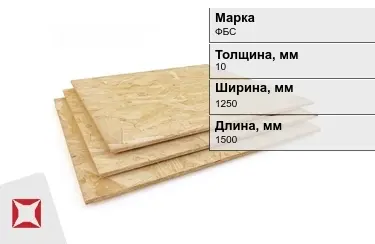 Марка
ФБС

Толщина, мм
10

Ширина, мм
1250

Длина, мм
1500